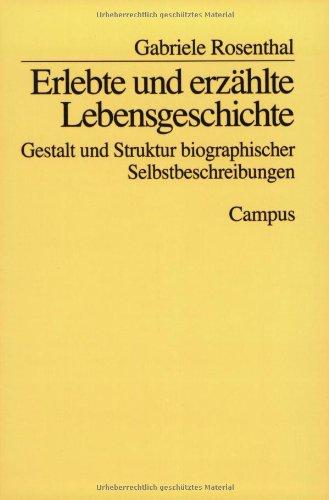 Urheberrechtlich geschütztes Material

Gabriele Rosenthal

Erlebte und erzählte Lebensgeschichte

Gestalt und Struktur biographischer Selbstbeschreibungen

Campus

Urheberrechtlich geschütztes Material